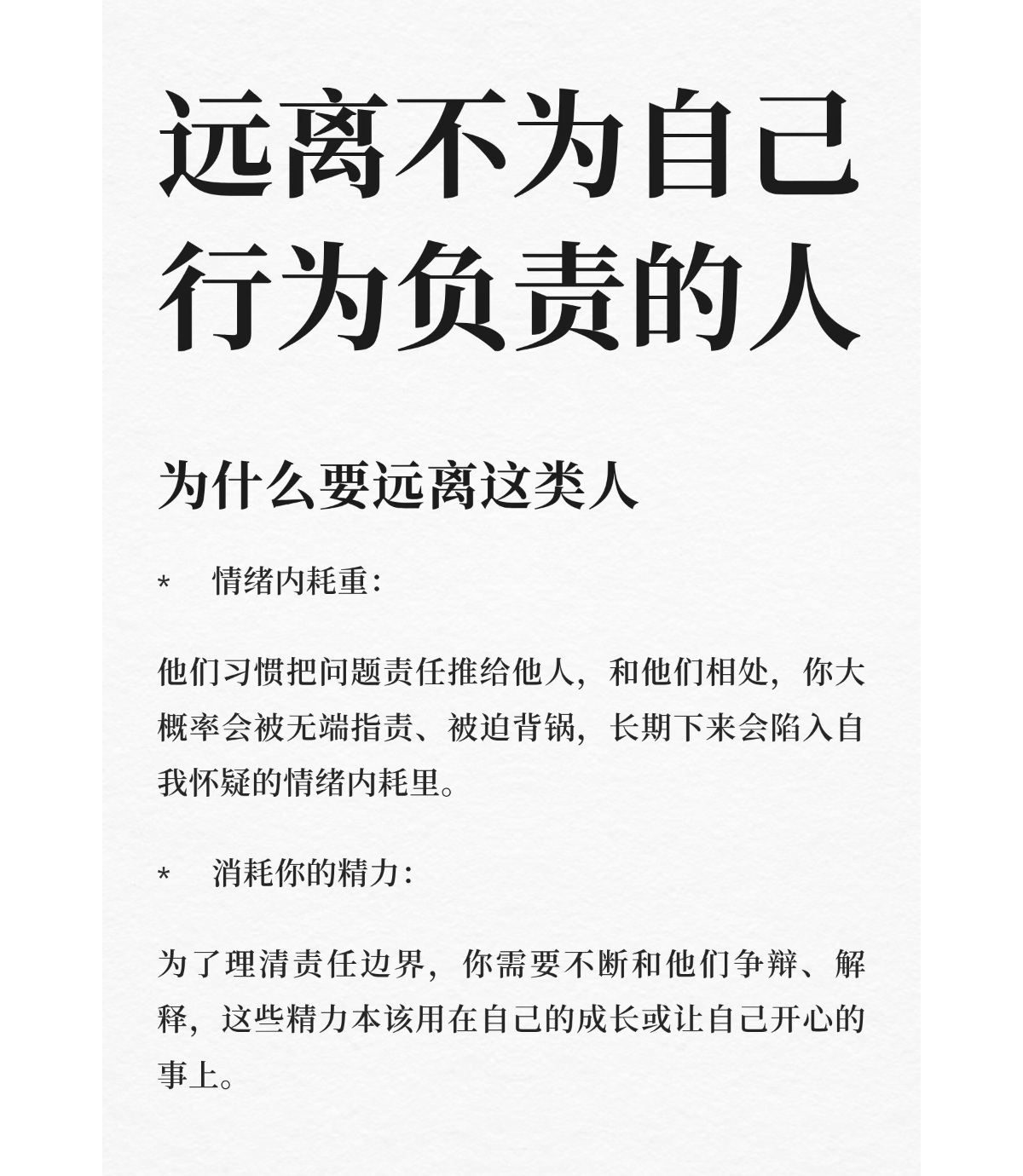 远离不为自己行为负责的人

为什么要远离这类人

* 情绪内耗重：

他们习惯把问题责任推给他人，和他们相处，你大概率会被无端指责、被迫背锅，长期下来会陷入自我怀疑的情绪内耗里。

* 消耗你的精力：

为了理清责任边界，你需要不断和他们争辩、解释，这些精力本该用在自己的成长或让自己开心的事上。